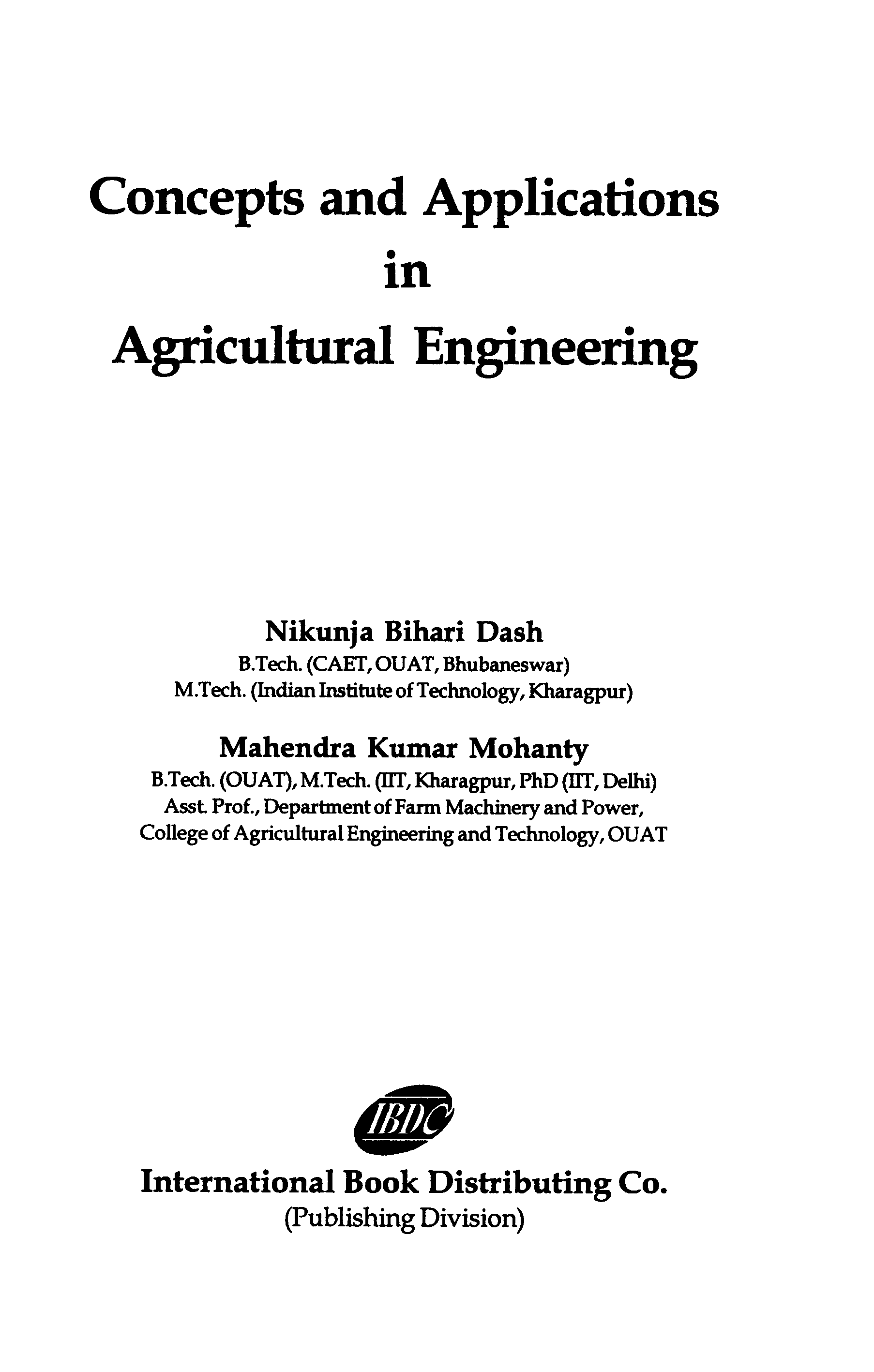 Concepts and Applications
in
Agricultural Engineering

Nikunja Bihari Dash
B.Tech. (CAET, OUAT, Bhubaneswar)
M.Tech. (Indian Institute of Technology, Kharagpur)

Mahendra Kumar Mohanty
B.Tech. (OUAT), M.Tech. (IIT, Kharagpur, PhD (IIT, Delhi)
Asst. Prof., Department of Farm Machinery and Power,
College of Agricultural Engineering and Technology, OUAT

IBDC

International Book Distributing Co.
(Publishing Division)